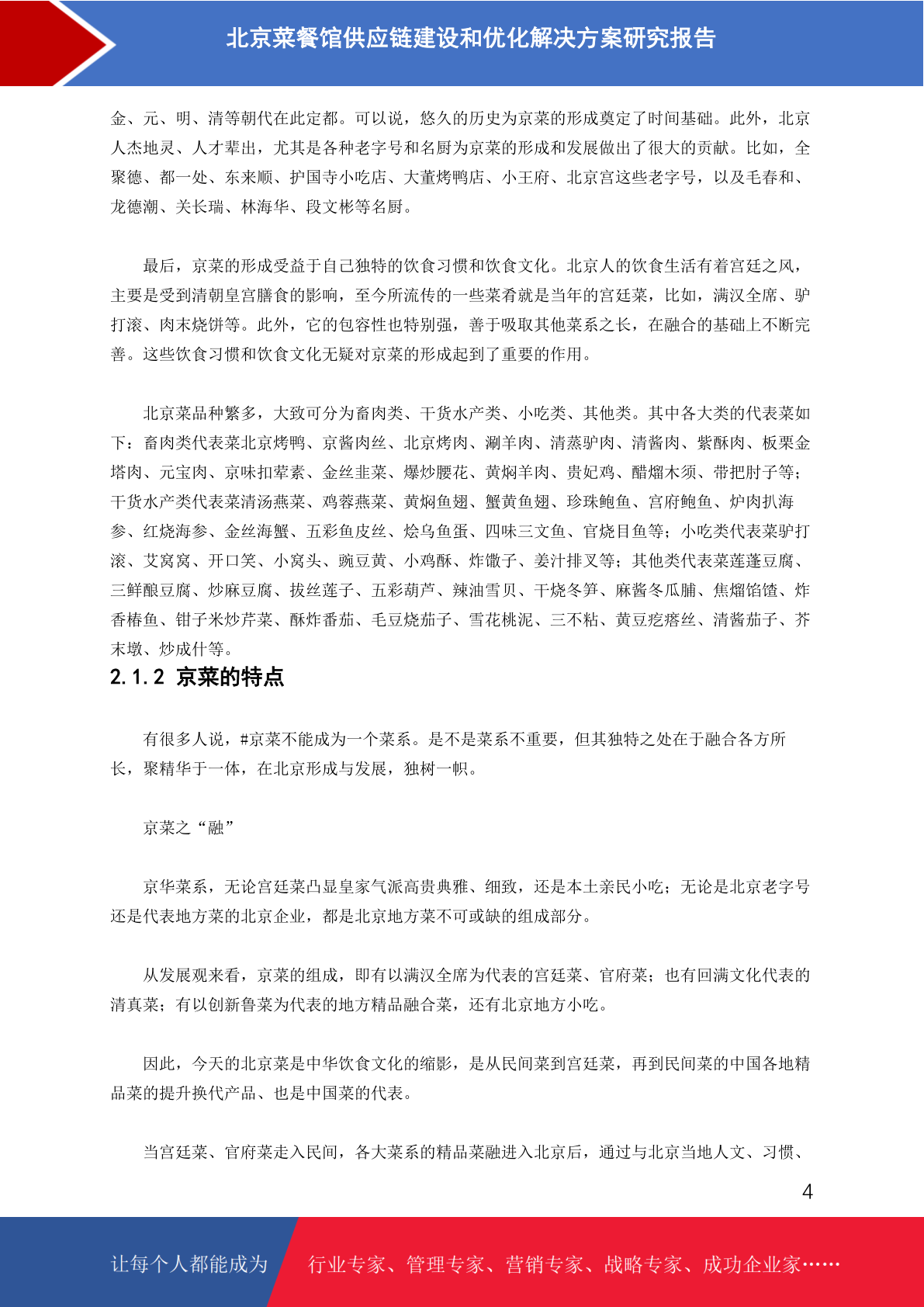 北京菜餐馆供应链建设和优化解决方案研究报告

金、元、明、清等朝代在此定都。可以说，悠久的历史为京菜的形成奠定了时间基础。此外，北京人杰地灵、人才辈出，尤其是各种老字号和名厨为京菜的形成和发展做出了很大的贡献。比如，全聚德、都一处、东来顺、护国寺小吃店、大董烤鸭店、小王府、北京宫这些老字号，以及毛春和、龙德潮、关长瑞、林海华、段文彬等名厨。

最后，京菜的形成受益于自己独特的饮食习惯和饮食文化。北京人的饮食生活有着宫廷之风，主要是受到清朝皇宫膳食的影响，至今所流传的一些菜肴就是当年的宫廷菜，比如，满汉全席、驴打滚、肉末烧饼等。此外，它的包容性也特别强，善于吸取其他菜系之长，在融合的基础上不断完善。这些饮食习惯和饮食文化无疑对京菜的形成起到了重要的作用。

北京菜品种繁多，大致可分为畜肉类、干货水产类、小吃类、其他类。其中各大类的代表菜如下：畜肉类代表菜北京烤鸭、京酱肉丝、北京烤肉、涮羊肉、清蒸驴肉、清酱肉、紫酥肉、板栗金塔肉、元宝肉、京味扣荤素、金丝韭菜、爆炒腰花、黄焖羊肉、贵妃鸡、醋熘木须、带把肘子等；干货水产类代表菜清汤燕菜、鸡蓉燕菜、黄焖鱼翅、蟹黄鱼翅、珍珠鲍鱼、宫府鲍鱼、炉肉扒海参、红烧海参、金丝海蟹、五彩鱼皮丝、烩乌鱼蛋、四味三文鱼、官烧目鱼等；小吃类代表菜驴打滚、艾窝窝、开口笑、小窝头、豌豆黄、小鸡酥、炸馓子、姜汁排叉等；其他类代表菜莲蓬豆腐、三鲜酿豆腐、炒麻豆腐、拔丝莲子、五彩葫芦、辣油雪贝、干烧冬笋、麻酱冬瓜脯、焦熘馅馇、炸香椿鱼、钳子米炒芹菜、酥炸番茄、毛豆烧茄子、雪花桃泥、三不粘、黄豆疙瘩丝、清酱茄子、芥末墩、炒成什等。

2.1.2 京菜的特点

有很多人说，#京菜不能成为一个菜系。是不是菜系不重要，但其独特之处在于融合各方所长，聚精华于一体，在北京形成与发展，独树一帜。

京菜之“融”

京华菜系，无论宫廷菜凸显皇家气派高贵典雅、细致，还是本土亲民小吃；无论是北京老字号还是代表地方菜的北京企业，都是北京地方菜不可或缺的组成部分。

从发展观来看，京菜的组成，即有以满汉全席为代表的宫廷菜、官府菜；也有回满文化代表的清真菜；有以创新鲁菜为代表的地方精品融合菜，还有北京地方小吃。

因此，今天的北京菜是中华饮食文化的缩影，是从民间菜到宫廷菜，再到民间菜的中国各地精品菜的提升换代产品、也是中国菜的代表。

当宫廷菜、官府菜走入民间，各大菜系的精品菜融进入北京后，通过与北京当地人文、习惯、

4

让每个人都能成为 行业专家、管理专家、营销专家、战略专家、成功企业家……